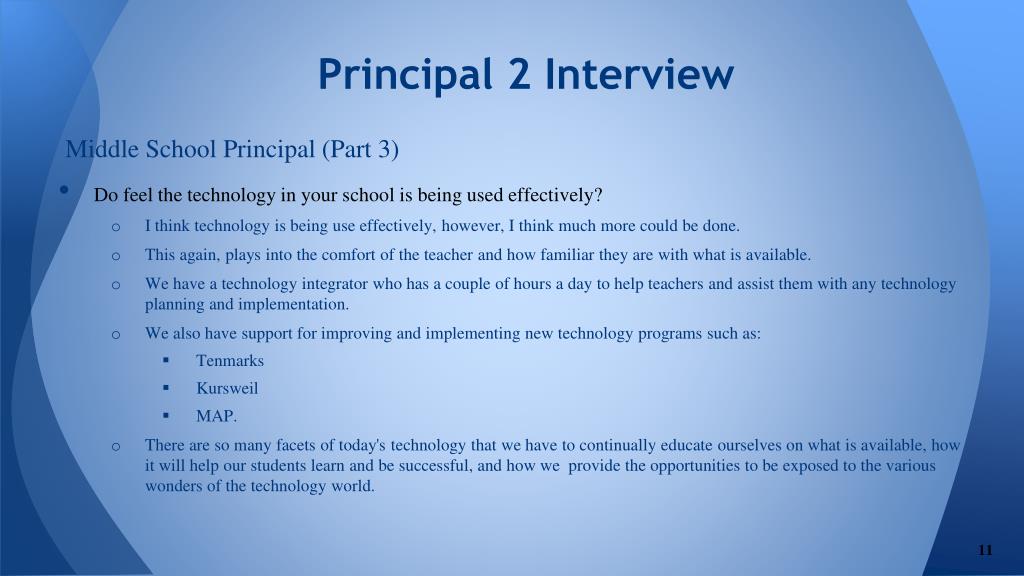 Principal 2 Interview

Middle School Principal (Part 3)

• Do feel the technology in your school is being used effectively?

o I think technology is being use effectively, however, I think much more could be done.

o This again, plays into the comfort of the teacher and how familiar they are with what is available.

o We have a technology integrator who has a couple of hours a day to help teachers and assist them with any technology planning and implementation.

o We also have support for improving and implementing new technology programs such as:

▪ Tenmarks

▪ Kursweil

▪ MAP.

o There are so many facets of today's technology that we have to continually educate ourselves on what is available, how it will help our students learn and be successful, and how we provide the opportunities to be exposed to the various wonders of the technology world.

11